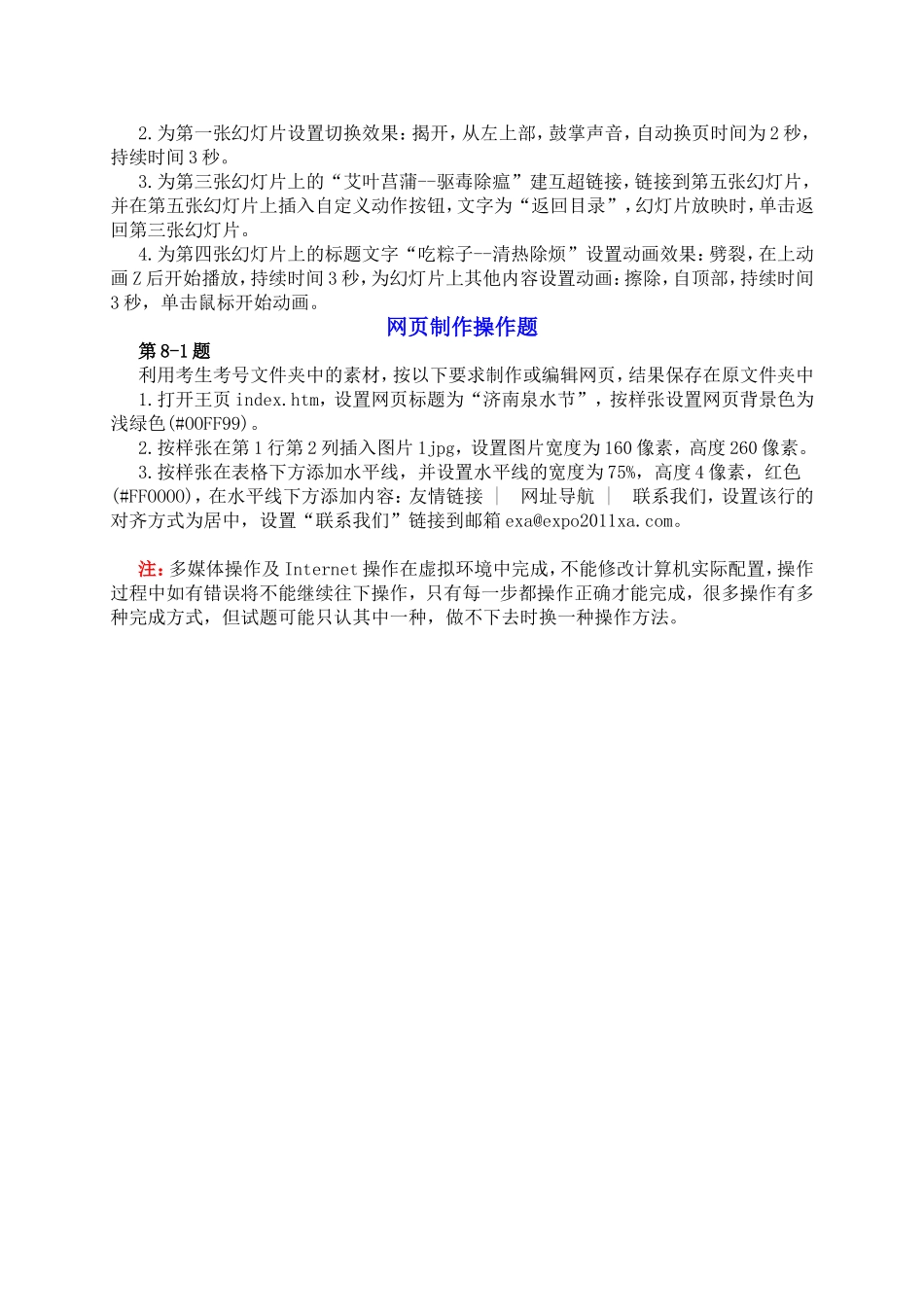 2.为第一张幻灯片设置切换效果：揭开，从左上部，鼓掌声音，自动换页时间为2秒，持续时间3秒。

3.为第三张幻灯片上的“艾叶菖蒲--驱毒除瘟”建互超链接，链接到第五张幻灯片，并在第五张幻灯片上插入自定义动作按钮，文字为“返回目录”，幻灯片放映时，单击返回第三张幻灯片。

4.为第四张幻灯片上的标题文字“吃粽子--清热除烦”设置动画效果：劈裂，在上动画Z后开始播放，持续时间3秒，为幻灯片上其他内容设置动画：擦除，自顶部，持续时间3秒，单击鼠标开始动画。

网页制作操作题

第8-1题

利用考生考号文件夹中的素材，按以下要求制作或编辑网页，结果保存在原文件夹中

1.打开王页index.htm，设置网页标题为“济南泉水节”，按样张设置网页背景色为浅绿色(#00FF99)。

2.按样张在第1行第2列插入图片1jpg，设置图片宽度为160像素，高度260像素。

3.按样张在表格下方添加水平线，并设置水平线的宽度为75%，高度4像素，红色(#FF0000)，在水平线下方添加内容：友情链接 ｜ 网址导航 ｜ 联系我们，设置该行的对齐方式为居中，设置“联系我们”链接到邮箱exa@expo2011xa.com。

注：多媒体操作及Internet操作在虚拟环境中完成，不能修改计算机实际配置，操作过程中如有错误将不能继续往下操作，只有每一步都操作正确才能完成，很多操作有多种完成方式，但试题可能只认其中一种，做不下去时换一种操作方法。